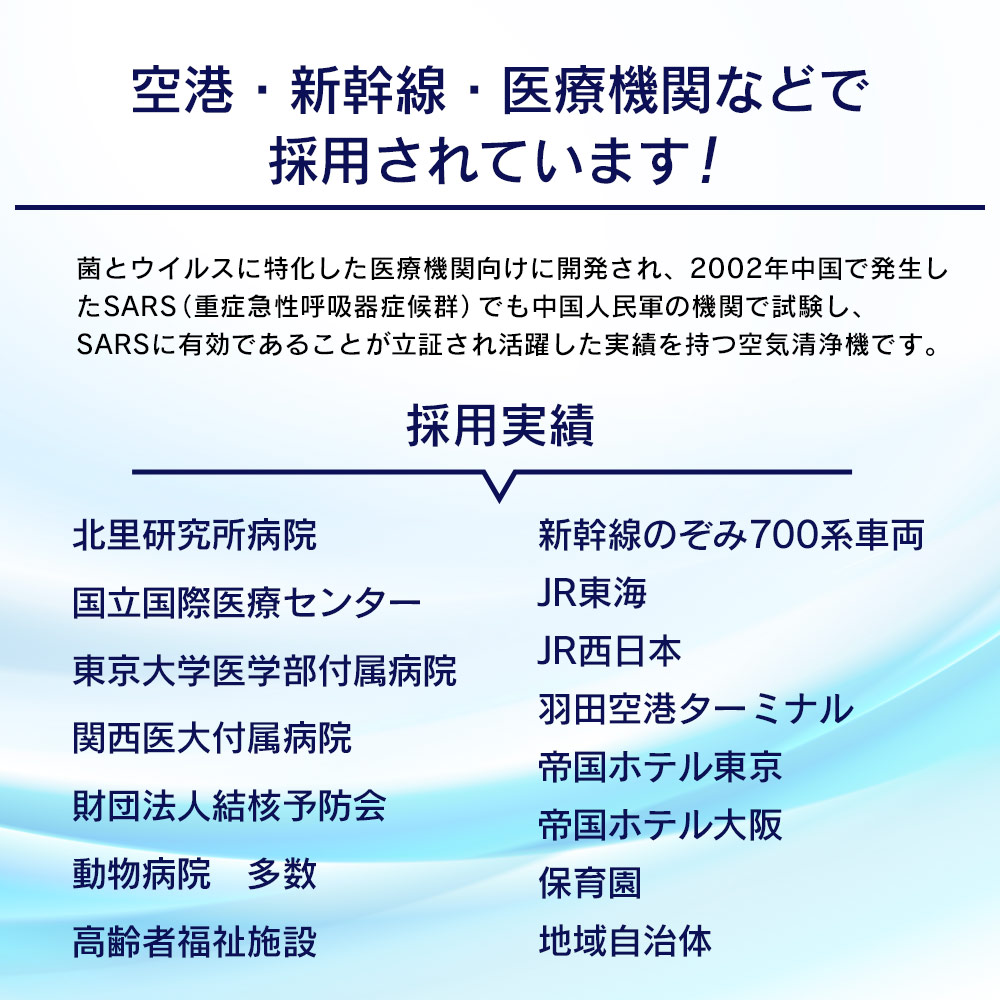 空港・新幹線・医療機関などで
採用されています!

菌とウイルスに特化した医療機関向けに開発され、2002年中国で発生したSARS(重症急性呼吸器症候群)でも中国人民軍の機関で試験し、SARSに有効であることが立証され活躍した実績を持つ空気清浄機です。

採用実績

北里研究所病院
国立国際医療センター
東京大学医学部付属病院
関西医大付属病院
財団法人結核予防会
動物病院 多数
高齢者福祉施設

新幹線のぞみ700系車両
JR東海
JR西日本
羽田空港ターミナル
帝国ホテル東京
帝国ホテル大阪
保育園
地域自治体